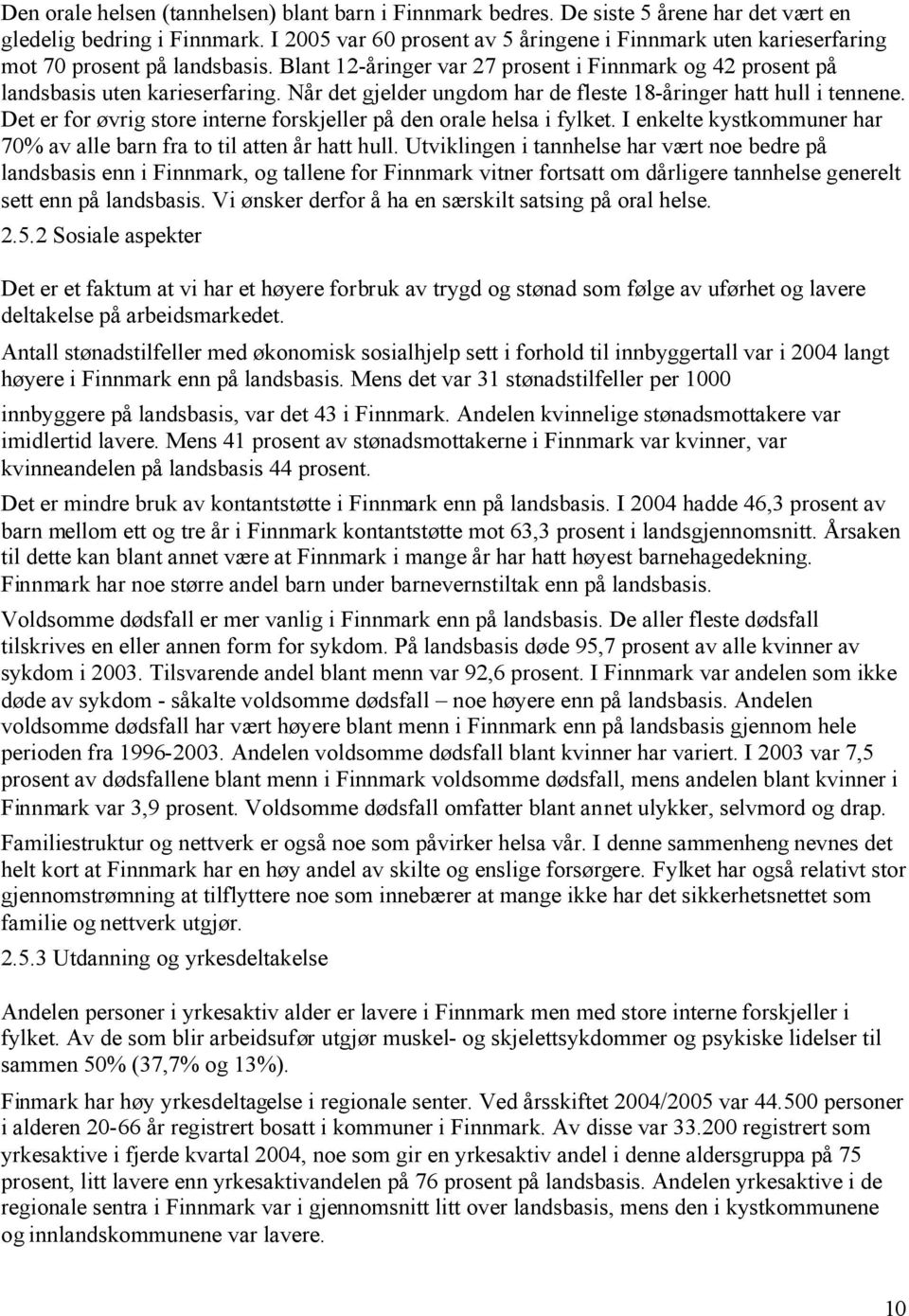 Den orale helsen (tannhelsen) blant barn i Finnmark bedres. De siste 5 årene har det vært en gledelig bedring i Finnmark. I 2005 var 60 prosent av 5 åringene i Finnmark uten karieserfaring mot 70 prosent på landsbasis. Blant 12-åringer var 27 prosent i Finnmark og 42 prosent på landsbasis uten karieserfaring. Når det gjelder ungdom har de fleste 18-åringer hatt hull i tennene. Det er for øvrig store interne forskjeller på den orale helsa i fylket. I enkelte kystkommuner har 70% av alle barn fra to til atten år hatt hull. Utviklingen i tannhelse har vært noe bedre på landsbasis enn i Finnmark, og tallene for Finnmark vitner fortsatt om dårligere tannhelse generelt sett enn på landsbasis. Vi ønsker derfor å ha en særskilt satsing på oral helse.

2.5.2 Sosiale aspekter

Det er et faktum at vi har et høyere forbruk av trygd og stønad som følge av uførhet og lavere deltakelse på arbeidsmarkedet.

Antall stønadstilfeller med økonomisk sosialhjelp sett i forhold til innbyggertall var i 2004 langt høyere i Finnmark enn på landsbasis. Mens det var 31 stønadstilfeller per 1000 innbyggere på landsbasis, var det 43 i Finnmark. Andelen kvinnelige stønadsmottakere var imidlertid lavere. Mens 41 prosent av stønadsmottakerne i Finnmark var kvinner, var kvinneandelen på landsbasis 44 prosent.

Det er mindre bruk av kontantstøtte i Finnmark enn på landsbasis. I 2004 hadde 46,3 prosent av barn mellom ett og tre år i Finnmark kontantstøtte mot 63,3 prosent i landsgjennomsnitt. Årsaken til dette kan blant annet være at Finnmark i mange år har hatt høyest barnehagedekning. Finnmark har noe større andel barn under barnevernstiltak enn på landsbasis.

Voldsomme dødsfall er mer vanlig i Finnmark enn på landsbasis. De aller fleste dødsfall tilskrives en eller annen form for sykdom. På landsbasis døde 95,7 prosent av alle kvinner av sykdom i 2003. Tilsvarende andel blant menn var 92,6 prosent. I Finnmark var andelen som ikke døde av sykdom - såkalte voldsomme dødsfall – noe høyere enn på landsbasis. Andelen voldsomme dødsfall har vært høyere blant menn i Finnmark enn på landsbasis gjennom hele perioden fra 1996-2003. Andelen voldsomme dødsfall blant kvinner har variert. I 2003 var 7,5 prosent av dødsfallene blant menn i Finnmark voldsomme dødsfall, mens andelen blant kvinner i Finnmark var 3,9 prosent. Voldsomme dødsfall omfatter blant annet ulykker, selvmord og drap.

Familiestruktur og nettverk er også noe som påvirker helsa vår. I denne sammenheng nevnes det helt kort at Finnmark har en høy andel av skilte og enslige forsørgere. Fylket har også relativt stor gjennomstrømning at tilflyttere noe som innebærer at mange ikke har det sikkerhetsnettet som familie og nettverk utgjør.

2.5.3 Utdanning og yrkesdeltakelse

Andelen personer i yrkesaktiv alder er lavere i Finnmark men med store interne forskjeller i fylket. Av de som blir arbeidsufør utgjør muskel- og skjelettsykdommer og psykiske lidelser til sammen 50% (37,7% og 13%).

Finmark har høy yrkesdeltagelse i regionale senter. Ved årsskiftet 2004/2005 var 44.500 personer i alderen 20-66 år registrert bosatt i kommuner i Finnmark. Av disse var 33.200 registrert som yrkesaktive i fjerde kvartal 2004, noe som gir en yrkesaktiv andel i denne aldersgruppa på 75 prosent, litt lavere enn yrkesaktivandelen på 76 prosent på landsbasis. Andelen yrkesaktive i de regionale sentra i Finnmark var i gjennomsnitt litt over landsbasis, mens den i kystkommunene og innlandskommunene var lavere.

10